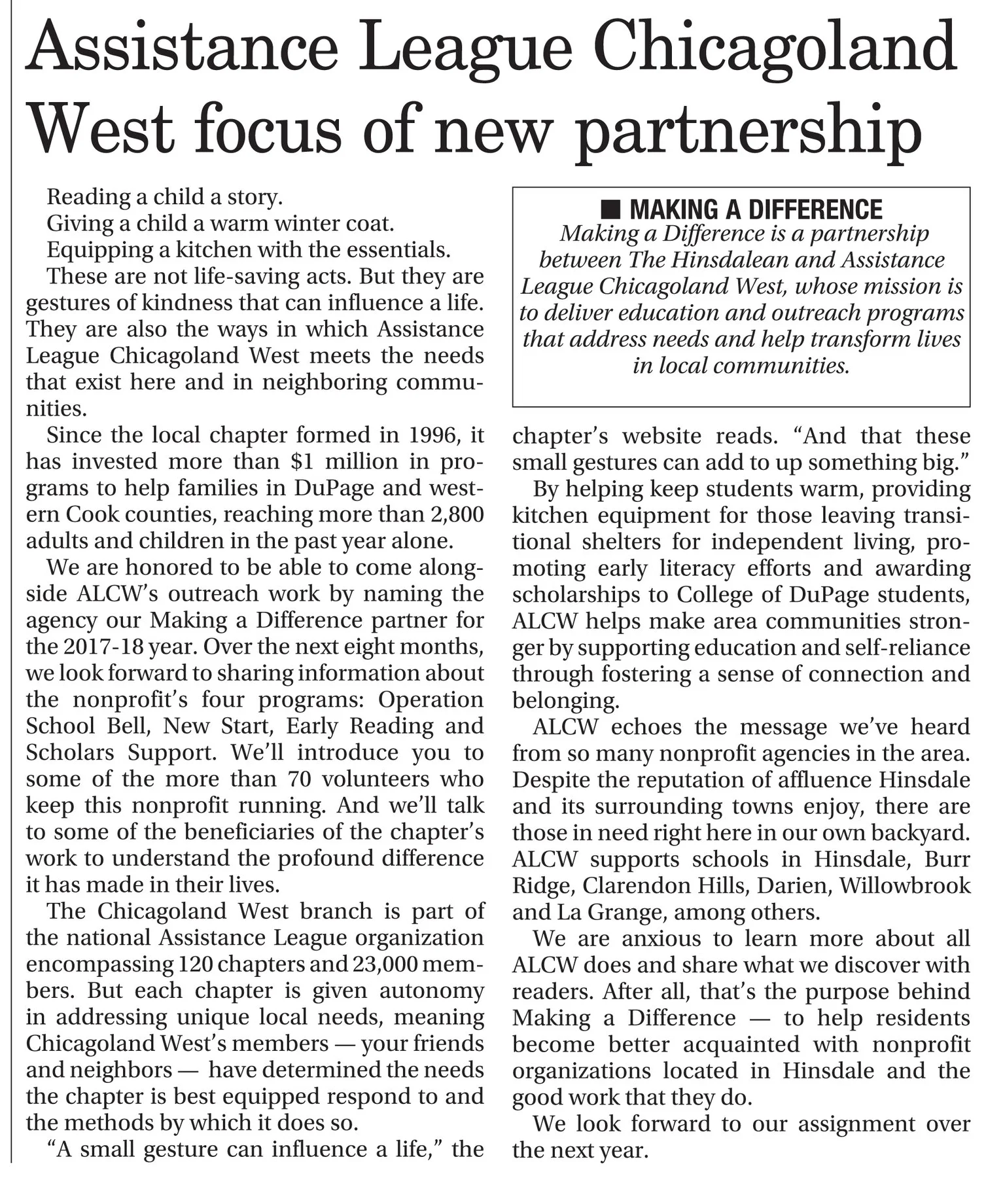 Assistance League Chicagoland West focus of new partnership

Reading a child a story.

Giving a child a warm winter coat.

Equipping a kitchen with the essentials.

These are not life-saving acts. But they are gestures of kindness that can influence a life. They are also the ways in which Assistance League Chicagoland West meets the needs that exist here and in neighboring communities.

Since the local chapter formed in 1996, it has invested more than $1 million in programs to help families in DuPage and western Cook counties, reaching more than 2,800 adults and children in the past year alone.

We are honored to be able to come alongside ALCW's outreach work by naming the agency our Making a Difference partner for the 2017-18 year. Over the next eight months, we look forward to sharing information about the nonprofit's four programs: Operation School Bell, New Start, Early Reading and Scholars Support. We'll introduce you to some of the more than 70 volunteers who keep this nonprofit running. And we'll talk to some of the beneficiaries of the chapter's work to understand the profound difference it has made in their lives.

The Chicagoland West branch is part of the national Assistance League organization encompassing 120 chapters and 23,000 members. But each chapter is given autonomy in addressing unique local needs, meaning Chicagoland West's members — your friends and neighbors — have determined the needs the chapter is best equipped respond to and the methods by which it does so.

"A small gesture can influence a life," the

■ MAKING A DIFFERENCE
Making a Difference is a partnership between The Hinsdalean and Assistance League Chicagoland West, whose mission is to deliver education and outreach programs that address needs and help transform lives in local communities.

chapter's website reads. "And that these small gestures can add to up something big."

By helping keep students warm, providing kitchen equipment for those leaving transitional shelters for independent living, promoting early literacy efforts and awarding scholarships to College of DuPage students, ALCW helps make area communities stronger by supporting education and self-reliance through fostering a sense of connection and belonging.

ALCW echoes the message we've heard from so many nonprofit agencies in the area. Despite the reputation of affluence Hinsdale and its surrounding towns enjoy, there are those in need right here in our own backyard. ALCW supports schools in Hinsdale, Burr Ridge, Clarendon Hills, Darien, Willowbrook and La Grange, among others.

We are anxious to learn more about all ALCW does and share what we discover with readers. After all, that's the purpose behind Making a Difference — to help residents become better acquainted with nonprofit organizations located in Hinsdale and the good work that they do.

We look forward to our assignment over the next year.